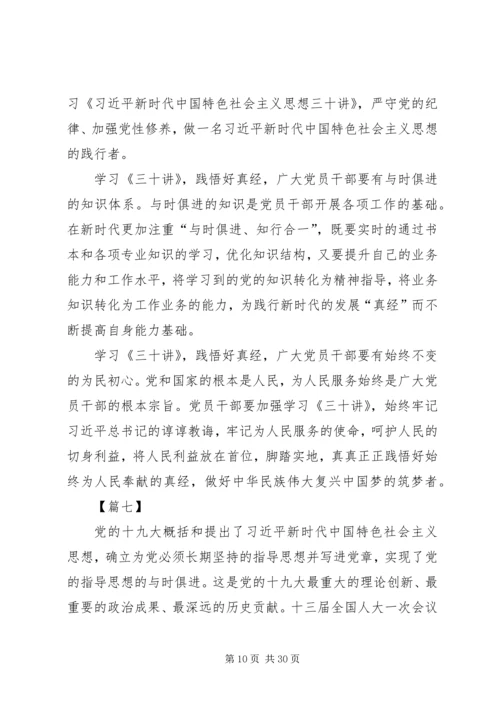 习《习近平新时代中国特色社会主义思想三十讲》，严守党的纪律、加强党性修养，做一名习近平新时代中国特色社会主义思想的践行者。

学习《三十讲》，践悟好真经，广大党员干部要有与时俱进的知识体系。与时俱进的知识是党员干部开展各项工作的基础。在新时代更加注重“与时俱进、知行合一”，既要实时的通过书本和各项专业知识的学习，优化知识结构，又要提升自己的业务能力和工作水平，将学习到的党的知识转化为精神指导，将业务知识转化为工作业务的能力，为践行新时代的发展“真经”而不断提高自身能力基础。

学习《三十讲》，践悟好真经，广大党员干部要有始终不变的为民初心。党和国家的根本是人民，为人民服务始终是广大党员干部的根本宗旨。党员干部要加强学习《三十讲》，始终牢记习近平总书记的谆谆教诲，牢记为人民服务的使命，呵护人民的切身利益，将人民利益放在首位，脚踏实地，真真正正践悟好始终为人民奉献的真经，做好中华民族伟大复兴中国梦的筑梦者。

【篇七】

党的十九大概括和提出了习近平新时代中国特色社会主义思想，确立为党必须长期坚持的指导思想并写进党章，实现了党的指导思想的与时俱进。这是党的十九大最重大的理论创新、最重要的政治成果、最深远的历史贡献。十三届全国人大一次会议

第 10 页 共 30 页